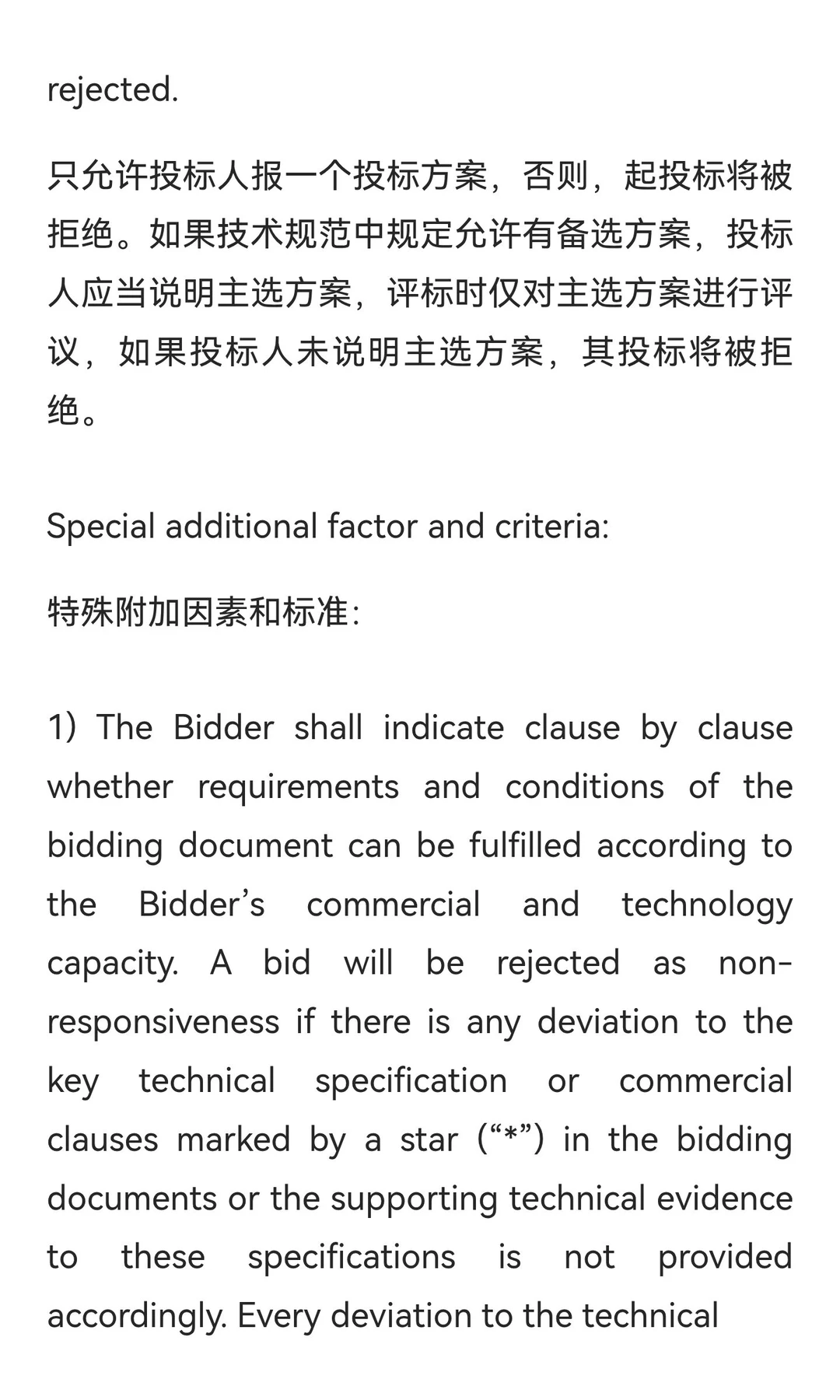 rejected.

只允许投标人报一个投标方案，否则，起投标将被拒绝。如果技术规范中规定允许有备选方案，投标人应当说明主选方案，评标时仅对主选方案进行评议，如果投标人未说明主选方案，其投标将被拒绝。

Special additional factor and criteria:

特殊附加因素和标准:

1) The Bidder shall indicate clause by clause whether requirements and conditions of the bidding document can be fulfilled according to the Bidder’s commercial and technology capacity. A bid will be rejected as non-responsiveness if there is any deviation to the key technical specification or commercial clauses marked by a star (“*”) in the bidding documents or the supporting technical evidence to these specifications is not provided accordingly. Every deviation to the technical